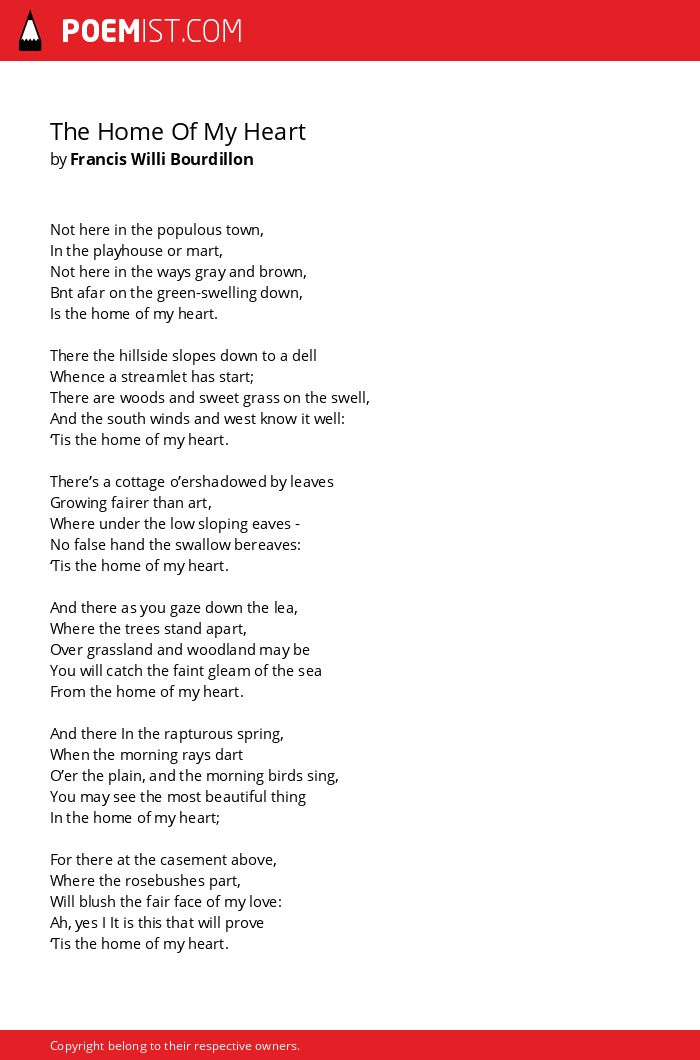 POEMIST.COM

The Home Of My Heart
by Francis Willi Bourdillon

Not here in the populous town,
In the playhouse or mart,
Not here in the ways gray and brown,
Bnt afar on the green-swelling down,
Is the home of my heart.

There the hillside slopes down to a dell
Whence a streamlet has start;
There are woods and sweet grass on the swell,
And the south winds and west know it well:
'Tis the home of my heart.

There's a cottage o'ershadowed by leaves
Growing fairer than art,
Where under the low sloping eaves -
No false hand the swallow bereaves:
'Tis the home of my heart.

And there as you gaze down the lea,
Where the trees stand apart,
Over grassland and woodland may be
You will catch the faint gleam of the sea
From the home of my heart.

And there In the rapturous spring,
When the morning rays dart
O'er the plain, and the morning birds sing,
You may see the most beautiful thing
In the home of my heart;

For there at the casement above,
Where the rosebushes part,
Will blush the fair face of my love:
Ah, yes I It is this that will prove
'Tis the home of my heart.

Copyright belong to their respective owners.